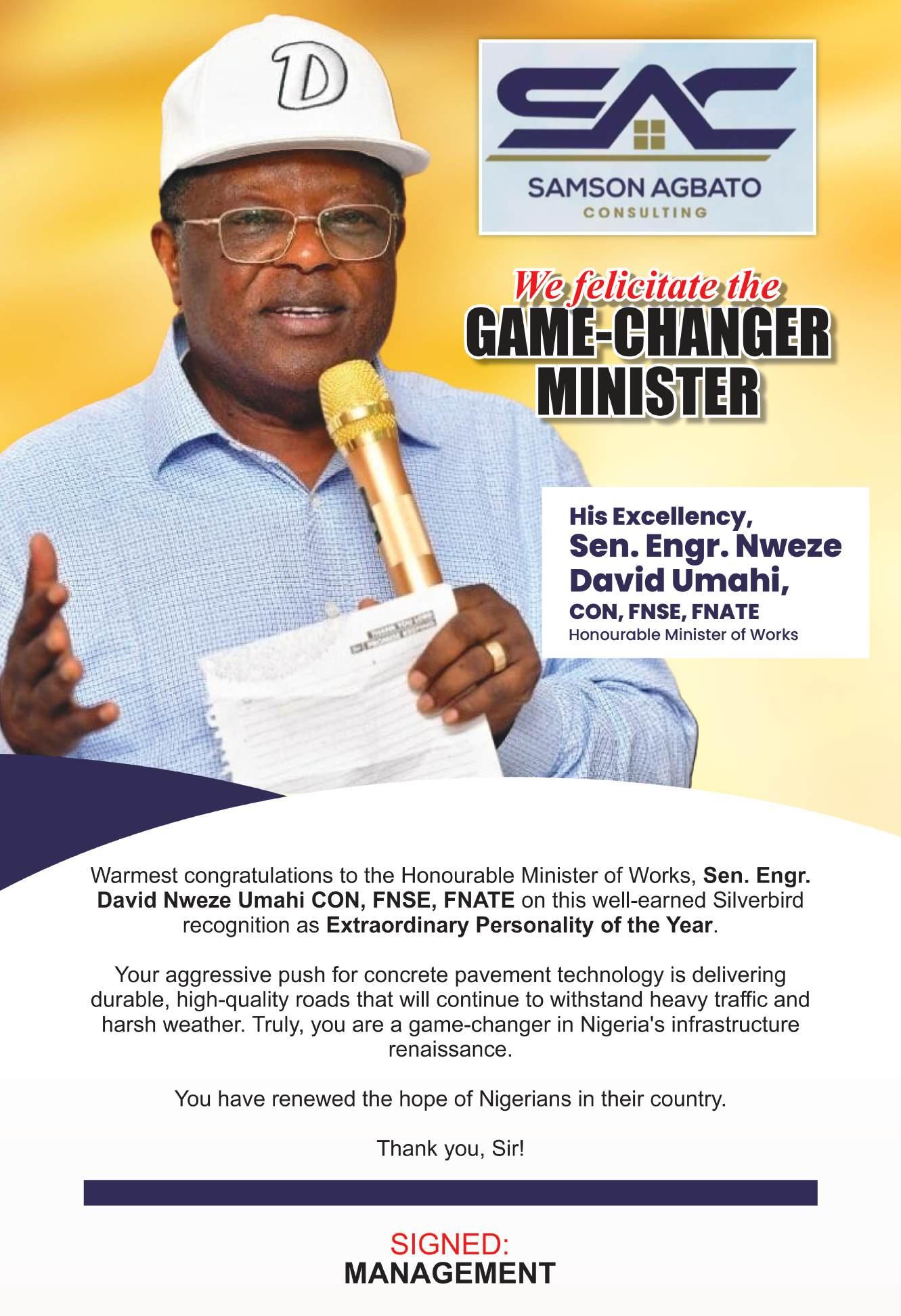 D

SAC

SAMSON AGBATO
CONSULTING

We felicitate the
GAME-CHANGER
MINISTER

His Excellency,
Sen. Engr. Nweze
David Umahi,
CON, FNSE, FNATE
Honourable Minister of Works

Warmest congratulations to the Honourable Minister of Works, Sen. Engr. David Nweze Umahi CON, FNSE, FNATE on this well-earned Silverbird recognition as Extraordinary Personality of the Year.

Your aggressive push for concrete pavement technology is delivering durable, high-quality roads that will continue to withstand heavy traffic and harsh weather. Truly, you are a game-changer in Nigeria's infrastructure renaissance.

You have renewed the hope of Nigerians in their country.

Thank you, Sir!

SIGNED:
MANAGEMENT